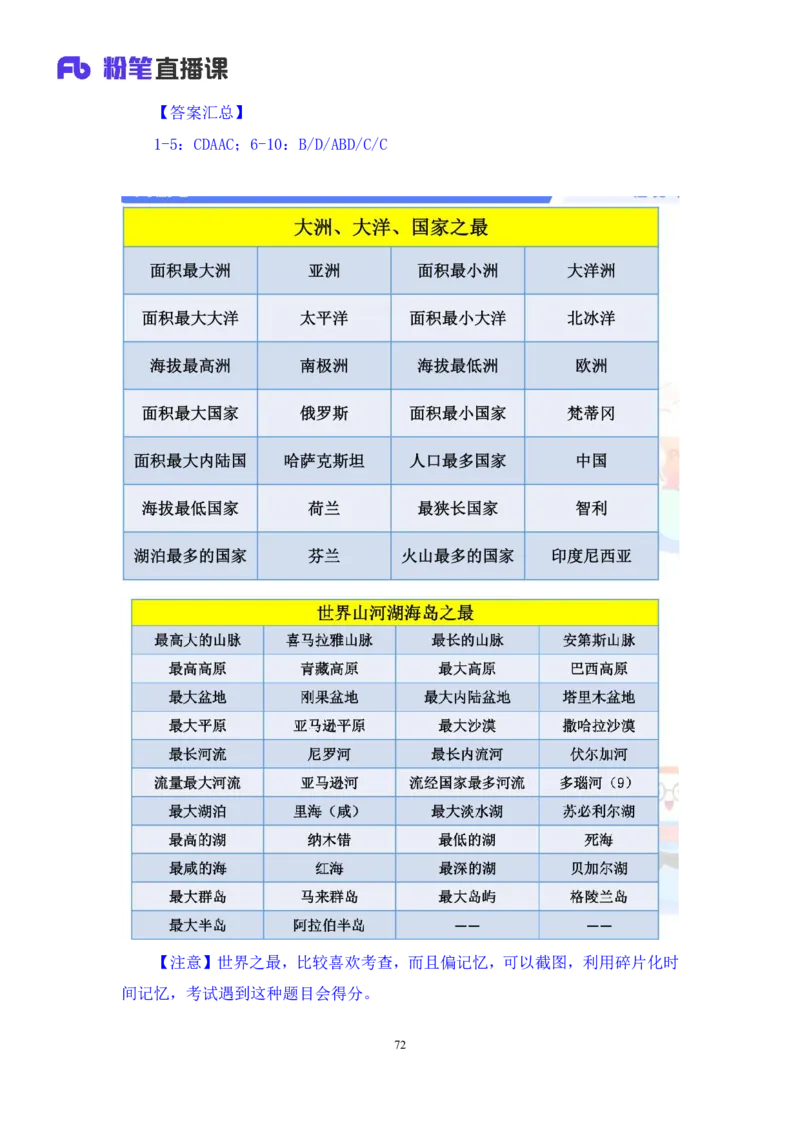 Fb 粉笔直播课

【答案汇总】

1-5：CDAAC；6-10：B/D/ABD/C/C

| 大洲、大洋、国家之最 | | | |
|---|---|---|---|
| 面积最大洲 | 亚洲 | 面积最小洲 | 大洋洲 |
| 面积最大大洋 | 太平洋 | 面积最小大洋 | 北冰洋 |
| 海拔最高洲 | 南极洲 | 海拔最低洲 | 欧洲 |
| 面积最大国家 | 俄罗斯 | 面积最小国家 | 梵蒂冈 |
| 面积最大内陆国 | 哈萨克斯坦 | 人口最多国家 | 中国 |
| 海拔最低国家 | 荷兰 | 最狭长国家 | 智利 |
| 湖泊最多的国家 | 芬兰 | 火山最多的国家 | 印度尼西亚 |

| 世界山河湖海岛之最 | | | |
|---|---|---|---|
| 最高大的山脉 | 喜马拉雅山脉 | 最长的山脉 | 安第斯山脉 |
| 最高高原 | 青藏高原 | 最大高原 | 巴西高原 |
| 最大盆地 | 刚果盆地 | 最大内陆盆地 | 塔里木盆地 |
| 最大平原 | 亚马逊平原 | 最大沙漠 | 撒哈拉沙漠 |
| 最长河流 | 尼罗河 | 最长内流河 | 伏尔加河 |
| 流量最大河流 | 亚马逊河 | 流经国家最多河流 | 多瑙河（9） |
| 最大湖泊 | 里海（咸） | 最大淡水湖 | 苏必利尔湖 |
| 最高的湖 | 纳木错 | 最低的湖 | 死海 |
| 最咸的海 | 红海 | 最深的湖 | 贝加尔湖 |
| 最大群岛 | 马来群岛 | 最大岛屿 | 格陵兰岛 |
| 最大半岛 | 阿拉伯半岛 | —— | —— |

【注意】世界之最，比较喜欢考查，而且偏记忆，可以截图，利用碎片化时间记忆，考试遇到这种题目会得分。

72